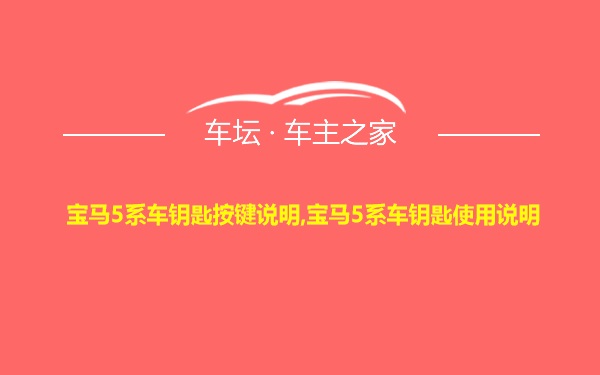 车坛 · 车主之家

宝马5系车钥匙按键说明,宝马5系车钥匙使用说明